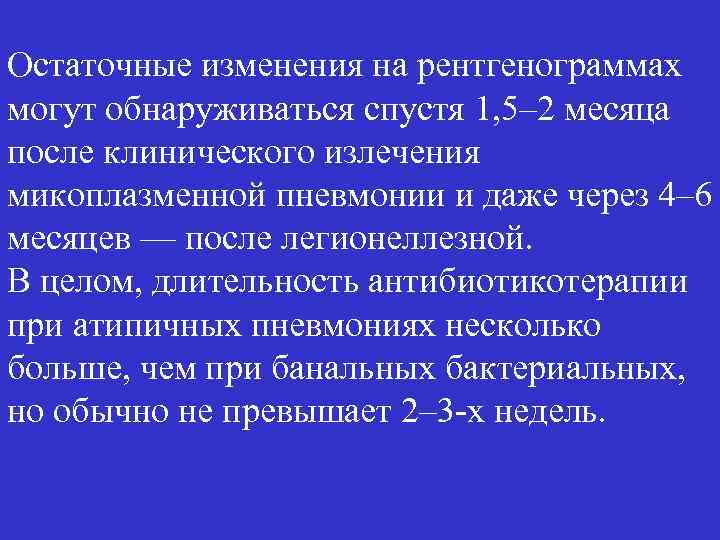 Остаточные изменения на рентгенограммах могут обнаруживаться спустя 1,5–2 месяца после клинического излечения микоплазменной пневмонии и даже через 4–6 месяцев — после легионеллезной.
В целом, длительность антибиотикотерапии при атипичных пневмониях несколько больше, чем при банальных бактериальных, но обычно не превышает 2–3-х недель.